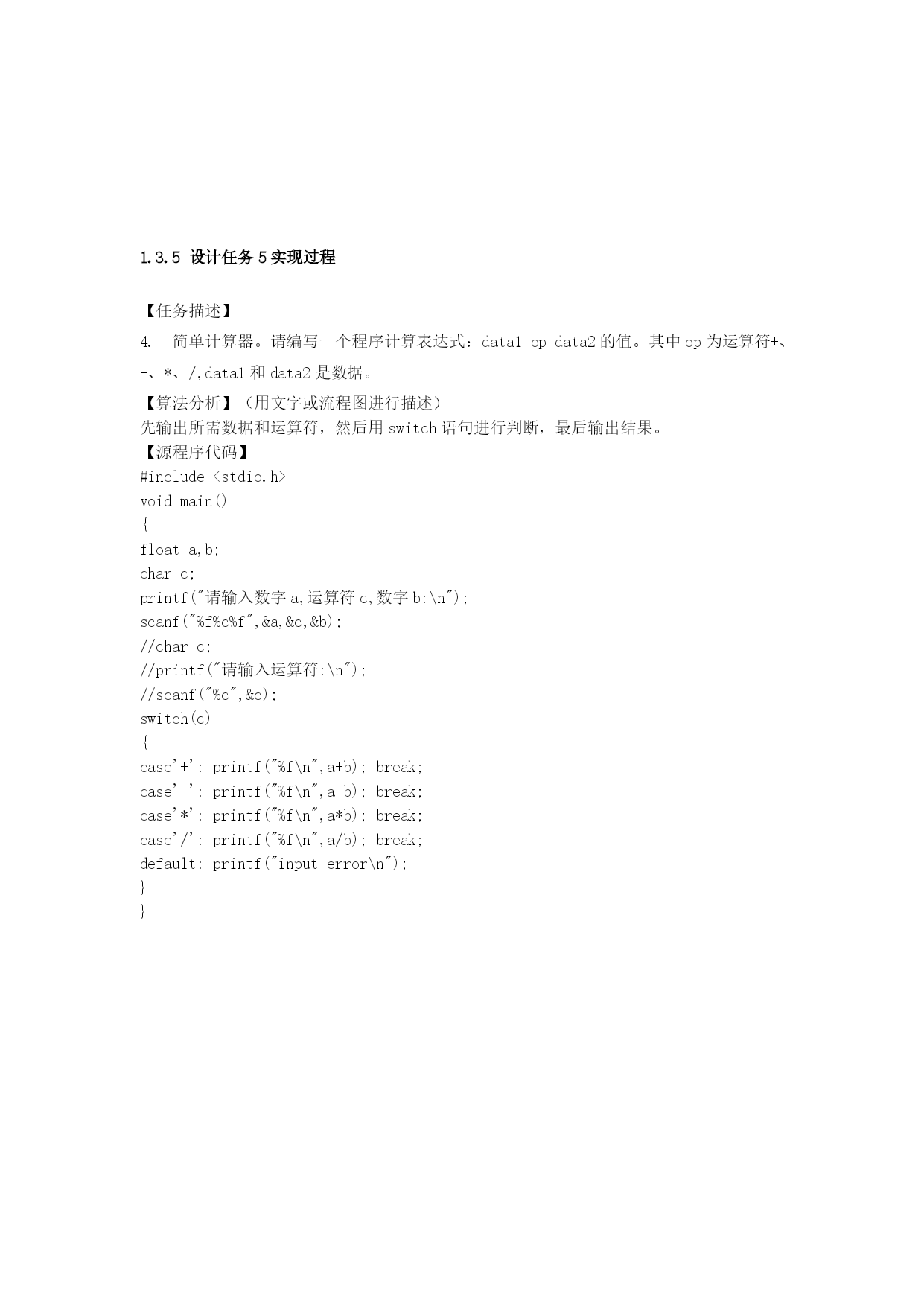 1.3.5 设计任务 5 实现过程

【任务描述】

4. 简单计算器。请编写一个程序计算表达式：data1 op data2 的值。其中 op 为运算符+、-、*、/,data1 和 data2 是数据。

【算法分析】（用文字或流程图进行描述）

先输出所需数据和运算符，然后用 switch 语句进行判断，最后输出结果。

【源程序代码】

#include <stdio.h>
void main()
{
float a,b;
char c;
printf("请输入数字 a,运算符 c,数字 b:\n");
scanf("%f%c%f",&a,&c,&b);
//char c;
//printf("请输入运算符:\n");
//scanf("%c",&c);
switch(c)
{
case'+': printf("%f\n",a+b); break;
case'-': printf("%f\n",a-b); break;
case'*': printf("%f\n",a*b); break;
case'/': printf("%f\n",a/b); break;
default: printf("input error\n");
}
}